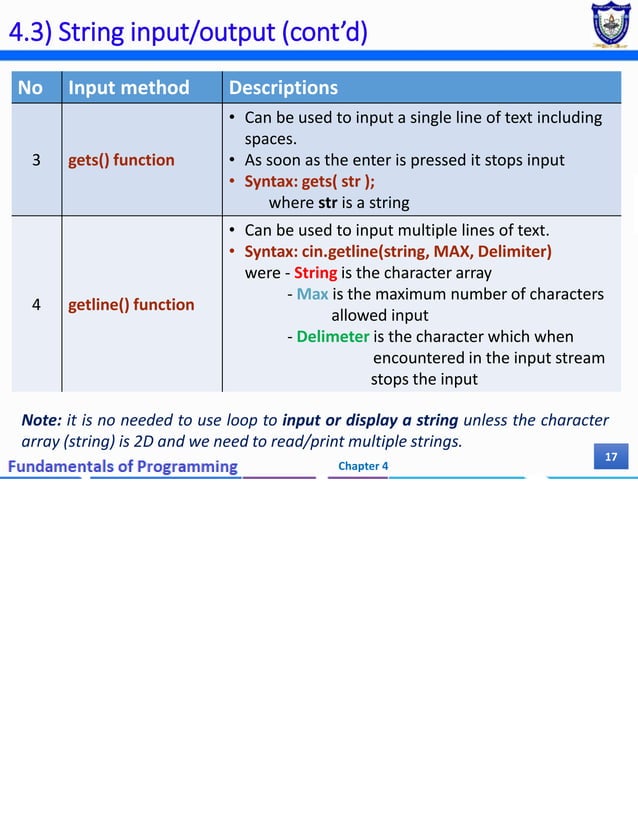 4.3) String input/output (cont'd)

| No | Input method | Descriptions |
|---|---|---|
| 3 | gets() function | • Can be used to input a single line of text including spaces. • As soon as the enter is pressed it stops input • Syntax: gets( str ); where str is a string |
| 4 | getline() function | • Can be used to input multiple lines of text. • Syntax: cin.getline(string, MAX, Delimiter) were - String is the character array - Max is the maximum number of characters allowed input - Delimeter is the character which when encountered in the input stream stops the input |

Note: it is no needed to use loop to input or display a string unless the character array (string) is 2D and we need to read/print multiple strings.

Fundamentals of Programming Chapter 4 17